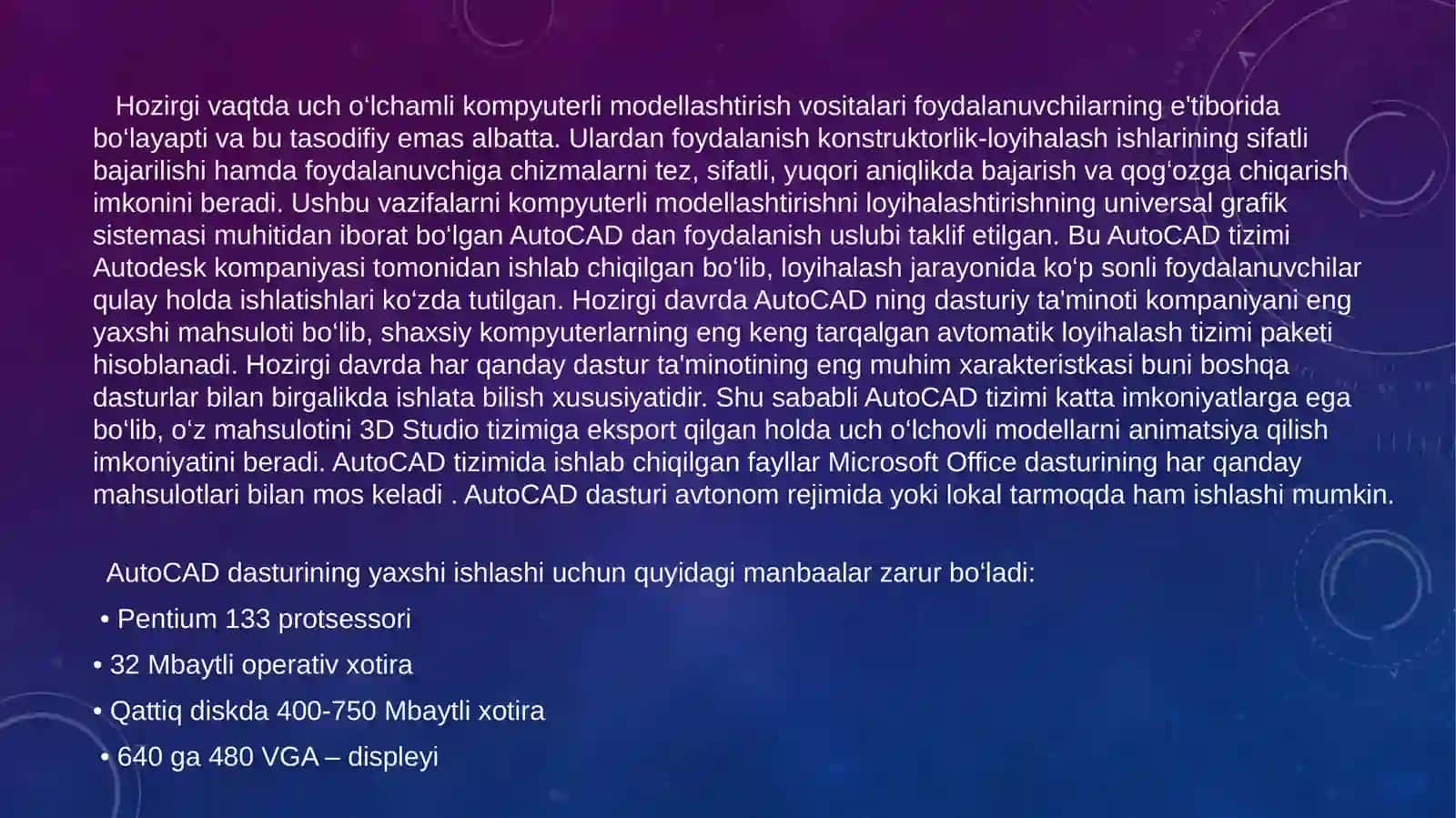 Hozirgi vaqtda uch oʻlchamli kompyuterli modellashtirish vositalari foydalanuvchilarning e'tiborida boʻlayapti va bu tasodifiy emas albatta. Ulardan foydalanish konstruktorlik-loyihalash ishlarining sifatli bajarilishi hamda foydalanuvchiga chizmalarni tez, sifatli, yuqori aniqlikda bajarish va qogʻozga chiqarish imkonini beradi. Ushbu vazifalarni kompyuterli modellashtirishni loyihalashtirishning universal grafik sistemasi muhitidan iborat boʻlgan AutoCAD dan foydalanish uslubi taklif etilgan. Bu AutoCAD tizimi Autodesk kompaniyasi tomonidan ishlab chiqilgan boʻlib, loyihalash jarayonida koʻp sonli foydalanuvchilar qulay holda ishlatishlari koʻzda tutilgan. Hozirgi davrda AutoCAD ning dasturiy ta'minoti kompaniyani eng yaxshi mahsuloti boʻlib, shaxsiy kompyuterlarning eng keng tarqalgan avtomatik loyihalash tizimi paketi hisoblanadi. Hozirgi davrda har qanday dastur ta'minotining eng muhim xarakteristkasi buni boshqa dasturlar bilan birgalikda ishlata bilish xususiyatidir. Shu sababli AutoCAD tizimi katta imkoniyatlarga ega boʻlib, oʻz mahsulotini 3D Studio tizimiga eksport qilgan holda uch oʻlchovli modellarni animatsiya qilish imkoniyatini beradi. AutoCAD tizimida ishlab chiqilgan fayllar Microsoft Office dasturining har qanday mahsulotlari bilan mos keladi . AutoCAD dasturi avtonom rejimida yoki lokal tarmoqda ham ishlashi mumkin.

AutoCAD dasturining yaxshi ishlashi uchun quyidagi manbaalar zarur boʻladi:
• Pentium 133 protsessori
• 32 Mbaytli operativ xotira
• Qattiq diskda 400-750 Mbaytli xotira
• 640 ga 480 VGA – displeyi